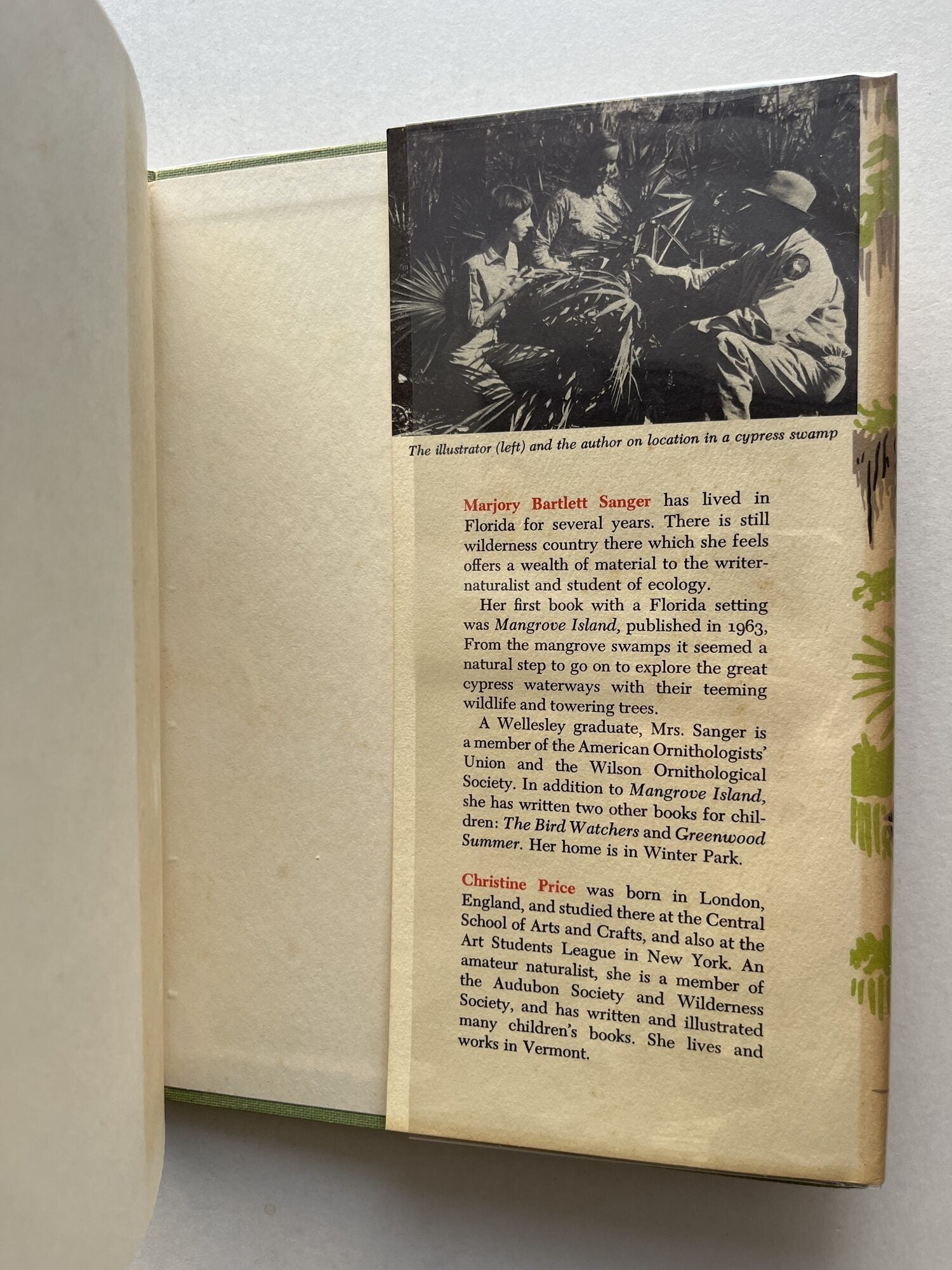 The illustrator (left) and the author on location in a cypress swamp

Marjory Bartlett Sanger has lived in Florida for several years. There is still wilderness country there which she feels offers a wealth of material to the writer-naturalist and student of ecology.

Her first book with a Florida setting was Mangrove Island, published in 1963, From the mangrove swamps it seemed a natural step to go on to explore the great cypress waterways with their teeming wildlife and towering trees.

A Wellesley graduate, Mrs. Sanger is a member of the American Ornithologists' Union and the Wilson Ornithological Society. In addition to Mangrove Island, she has written two other books for children: The Bird Watchers and Greenwood Summer. Her home is in Winter Park.

Christine Price was born in London, England, and studied there at the Central School of Arts and Crafts, and also at the Art Students League in New York. An amateur naturalist, she is a member of the Audubon Society and Wilderness Society, and has written and illustrated many children's books. She lives and works in Vermont.